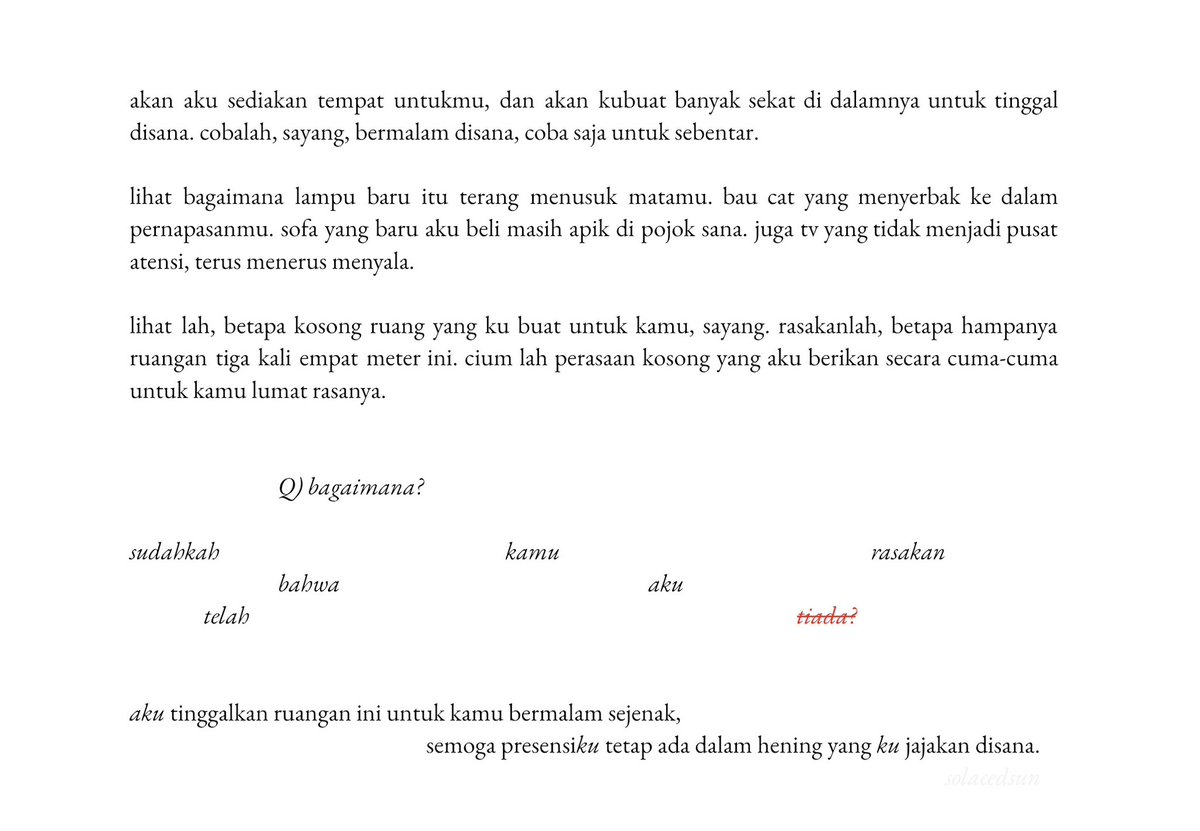 akan aku sediakan tempat untukmu, dan akan kubuat banyak sekat di dalamnya untuk tinggal disana. cobalah, sayang, bermalam disana, coba saja untuk sebentar.

lihat bagaimana lampu baru itu terang menusuk matamu. bau cat yang menyerbak ke dalam pernapasanmu. sofa yang baru aku beli masih apik di pojok sana. juga tv yang tidak menjadi pusat atensi, terus menerus menyala.

lihat lah, betapa kosong ruang yang ku buat untuk kamu, sayang. rasakanlah, betapa hampanya ruangan tiga kali empat meter ini. cium lah perasaan kosong yang aku berikan secara cuma-cuma untuk kamu lumat rasanya.

Q) bagaimana?

sudahkah kamu rasakan
bahwa aku
telah tiada?

aku tinggalkan ruangan ini untuk kamu bermalam sejenak,
semoga presensiku tetap ada dalam hening yang ku jajakan disana.

solacedsun